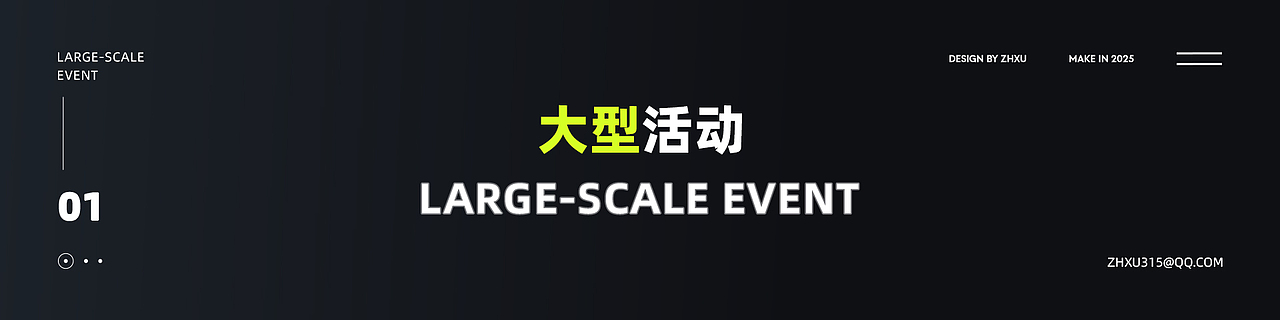 LARGE-SCALE EVENT

DESIGN BY ZHXU

MAKE IN 2025

大型活动

LARGE-SCALE EVENT

01

ZHXU315@QQ.COM